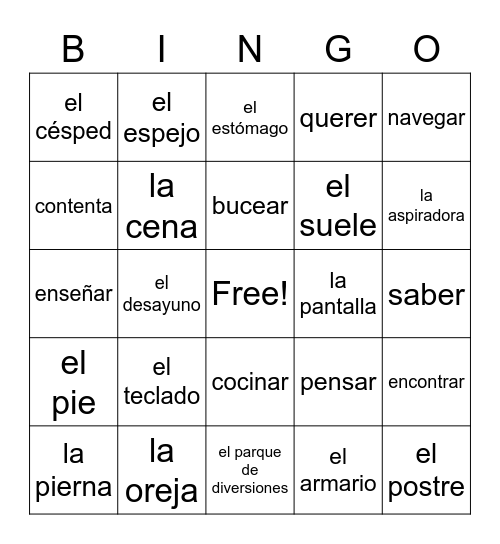 | B | I | N | G | O |
|---|---|---|---|---|
| el césped | el espejo | el estómago | querer | navegar |
| contenta | la cena | bucear | el suele | la aspiradora |
| enseñar | el desayuno | Free! | la pantalla | saber |
| el pie | el teclado | cocinar | pensar | encontrar |
| la pierna | la oreja | el parque de diversiones | el armario | el postre |